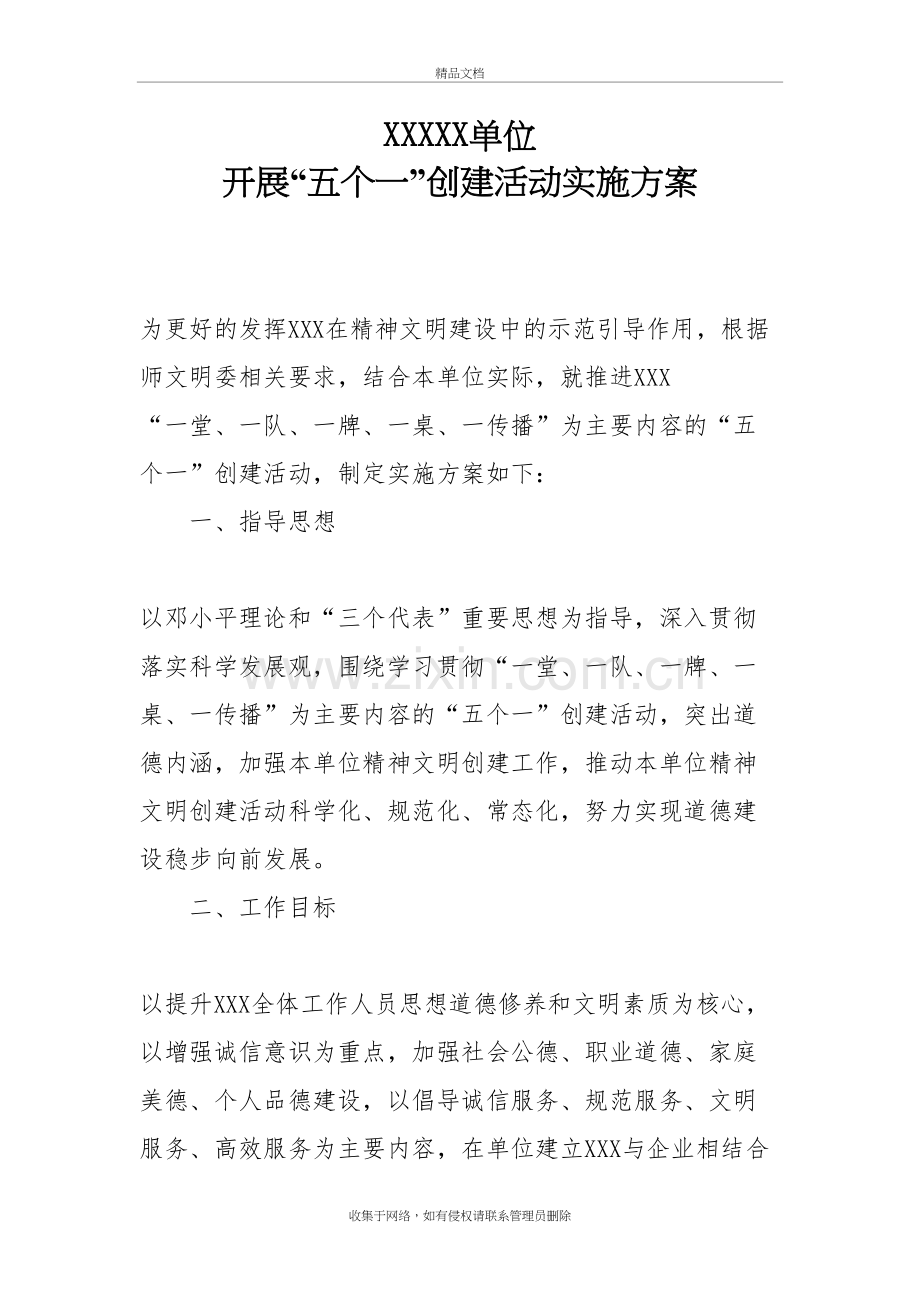 精品文档

XXXXX单位
开展“五个一”创建活动实施方案

为更好的发挥XXX在精神文明建设中的示范引导作用，根据师文明委相关要求，结合本单位实际，就推进XXX“一堂、一队、一牌、一桌、一传播”为主要内容的“五个一”创建活动，制定实施方案如下：

一、指导思想

以邓小平理论和“三个代表”重要思想为指导，深入贯彻落实科学发展观，围绕学习贯彻“一堂、一队、一牌、一桌、一传播”为主要内容的“五个一”创建活动，突出道德内涵，加强本单位精神文明创建工作，推动本单位精神文明创建活动科学化、规范化、常态化，努力实现道德建设稳步向前发展。

二、工作目标

以提升XXX全体工作人员思想道德修养和文明素质为核心，以增强诚信意识为重点，加强社会公德、职业道德、家庭美德、个人品德建设，以倡导诚信服务、规范服务、文明服务、高效服务为主要内容，在单位建立XXX与企业相结合

收集于网络，如有侵权请联系管理员删除

www.zixin.com.cn